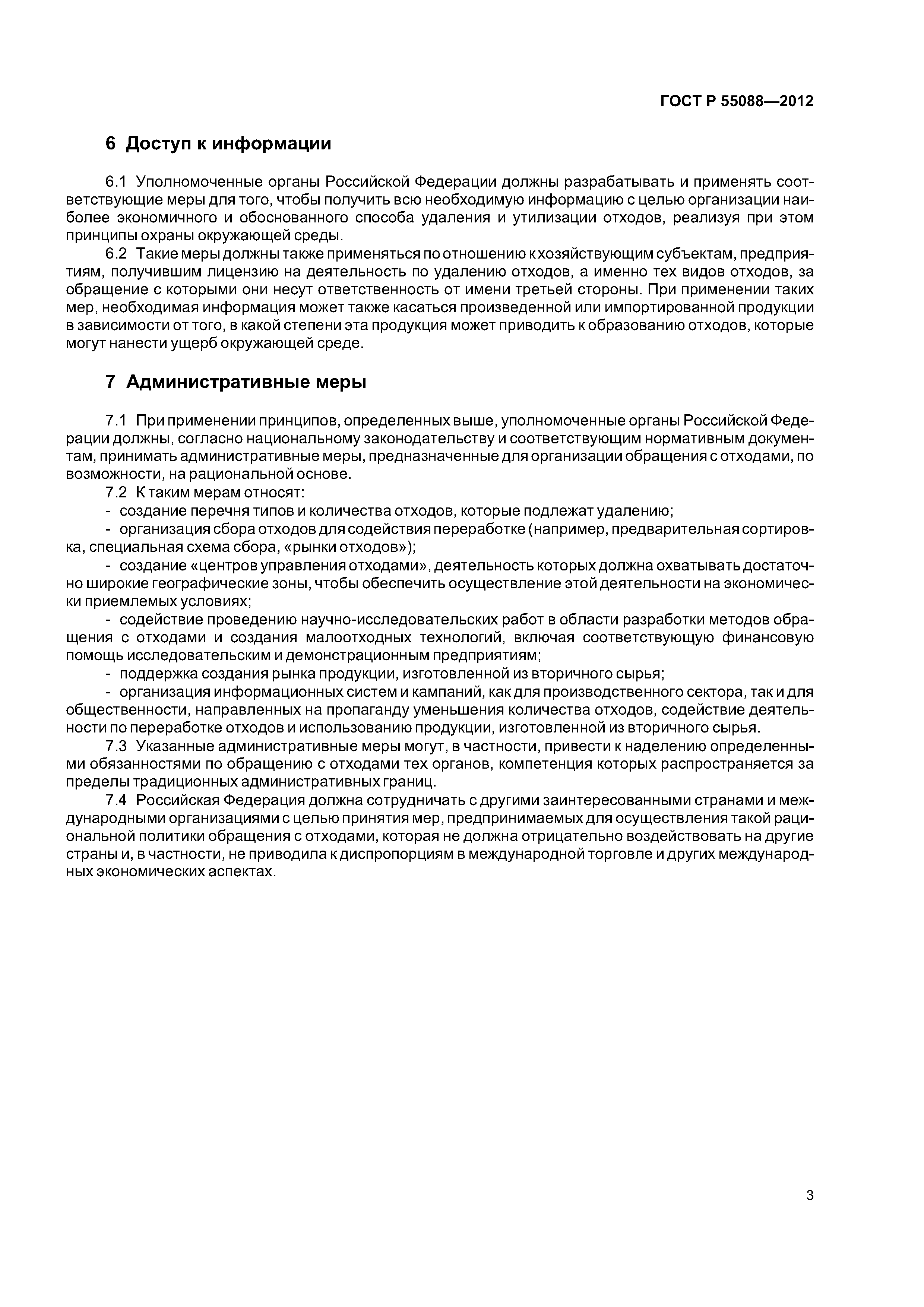 ГОСТ Р 55088—2012

6 Доступ к информации

6.1 Уполномоченные органы Российской Федерации должны разрабатывать и применять соответствующие меры для того, чтобы получить всю необходимую информацию с целью организации наиболее экономичного и обоснованного способа удаления и утилизации отходов, реализуя при этом принципы охраны окружающей среды.

6.2 Такие меры должны также применяться по отношению к хозяйствующим субъектам, предприятиям, получившим лицензию на деятельность по удалению отходов, а именно тех видов отходов, за обращение с которыми они несут ответственность от имени третьей стороны. При применении таких мер, необходимая информация может также касаться произведенной или импортированной продукции в зависимости от того, в какой степени эта продукция может приводить к образованию отходов, которые могут нанести ущерб окружающей среде.

7 Административные меры

7.1 При применении принципов, определенных выше, уполномоченные органы Российской Федерации должны, согласно национальному законодательству и соответствующим нормативным документам, принимать административные меры, предназначенные для организации обращения с отходами, по возможности, на рациональной основе.

7.2 К таким мерам относят:

- создание перечня типов и количества отходов, которые подлежат удалению;

- организация сбора отходов для содействия переработке (например, предварительная сортировка, специальная схема сбора, «рынки отходов»);

- создание «центров управления отходами», деятельность которых должна охватывать достаточно широкие географические зоны, чтобы обеспечить осуществление этой деятельности на экономически приемлемых условиях;

- содействие проведению научно-исследовательских работ в области разработки методов обращения с отходами и создания малоотходных технологий, включая соответствующую финансовую помощь исследовательским и демонстрационным предприятиям;

- поддержка создания рынка продукции, изготовленной из вторичного сырья;

- организация информационных систем и кампаний, как для производственного сектора, так и для общественности, направленных на пропаганду уменьшения количества отходов, содействие деятельности по переработке отходов и использованию продукции, изготовленной из вторичного сырья.

7.3 Указанные административные меры могут, в частности, привести к наделению определенными обязанностями по обращению с отходами тех органов, компетенция которых распространяется за пределы традиционных административных границ.

7.4 Российская Федерация должна сотрудничать с другими заинтересованными странами и международными организациями с целью принятия мер, предпринимаемых для осуществления такой рациональной политики обращения с отходами, которая не должна отрицательно воздействовать на другие страны и, в частности, не приводила к диспропорциям в международной торговле и других международных экономических аспектах.

3